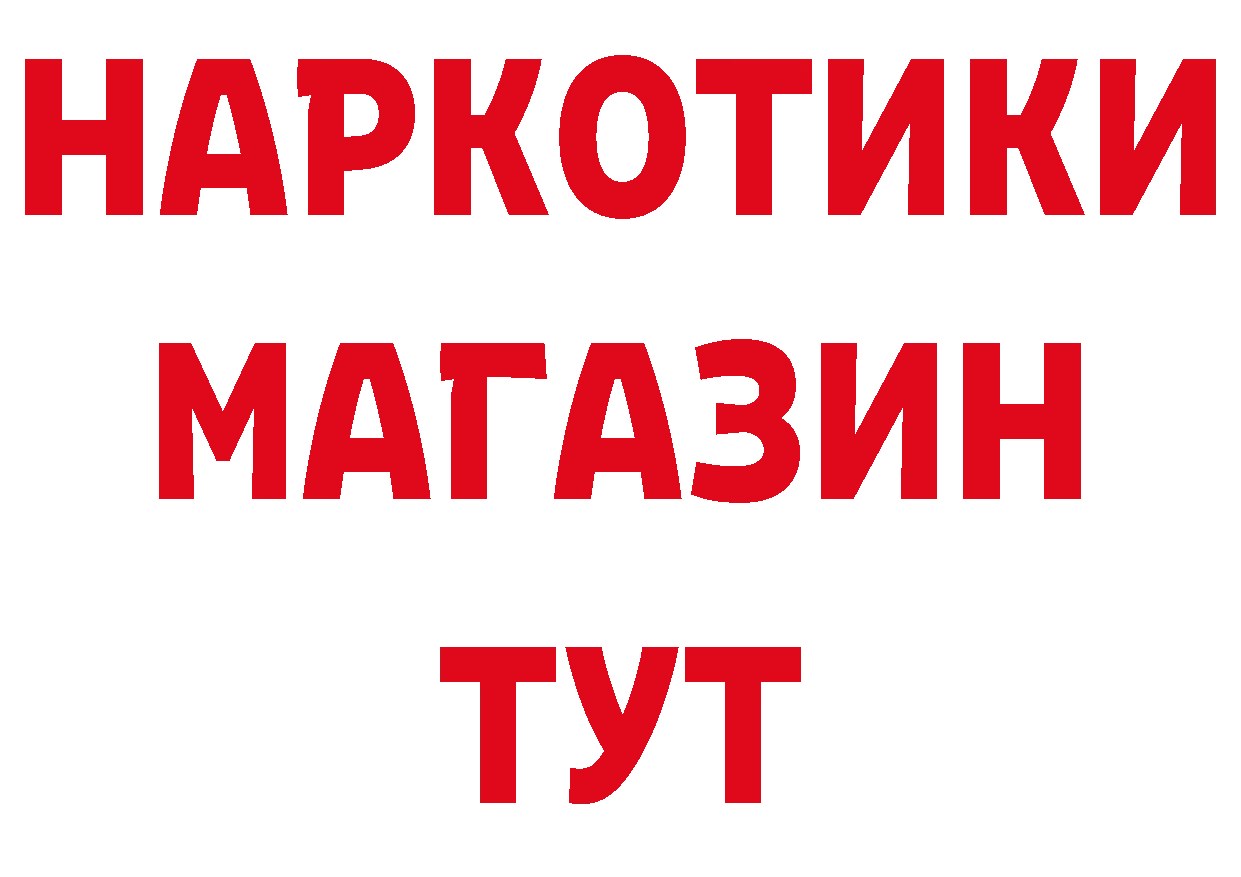 НАРКОТИКИ
МАГАЗИН
ТУТ